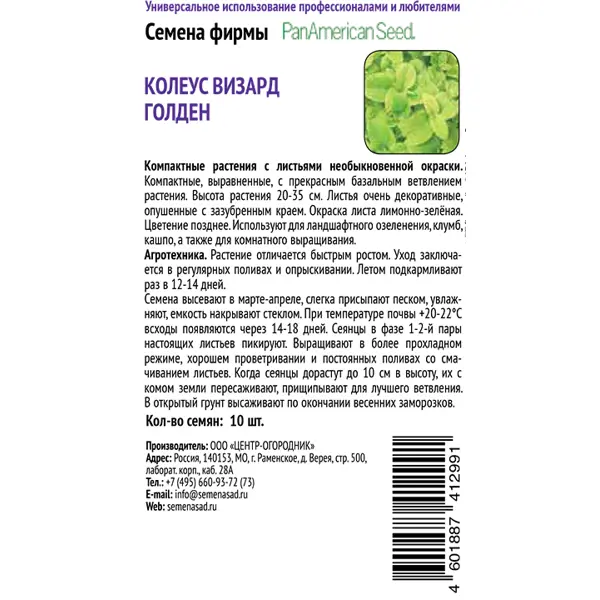 Универсальное использование профессионалами и любителями

Семена фирмы PanAmerican Seed.

КОЛЕУС ВИЗАРД ГОЛДЕН

Компактные растения с листьями необыкновенной окраски. Компактные, выравненные, с прекрасным базальным ветвлением растения. Высота растения 20-35 см. Листья очень декоративные, опушенные с зазубренным краем. Окраска листа лимонно-зелёная. Цветение позднее. Используют для ландшафтного озеленения, клумб, кашпо, а также для комнатного выращивания.
Агротехника. Растение отличается быстрым ростом. Уход заключается в регулярных поливах и опрыскивании. Летом подкармливают раз в 12-14 дней.
Семена высевают в марте-апреле, слегка присыпают песком, увлажняют, емкость накрывают стеклом. При температуре почвы +20-22°С всходы появляются через 14-18 дней. Сеянцы в фазе 1-2-й пары настоящих листьев пикируют. Выращивают в более прохладном режиме, хорошем проветривании и постоянных поливах со смачиванием листьев. Когда сеянцы дорастут до 10 см в высоту, их с комом земли пересаживают, прищипывают для лучшего ветвления. В открытый грунт высаживают по окончании весенних заморозков.

Кол-во семян: 10 шт.

Производитель: ООО «ЦЕНТР-ОГОРОДНИК»
Адрес: Россия, 140153, МО, г. Раменское, д. Верея, стр. 500, лаборат. корп., каб. 28А
Тел.: +7 (495) 660-93-72 (73)
E-mail: info@semenasad.ru
Web: semenasad.ru

4 601887 412991